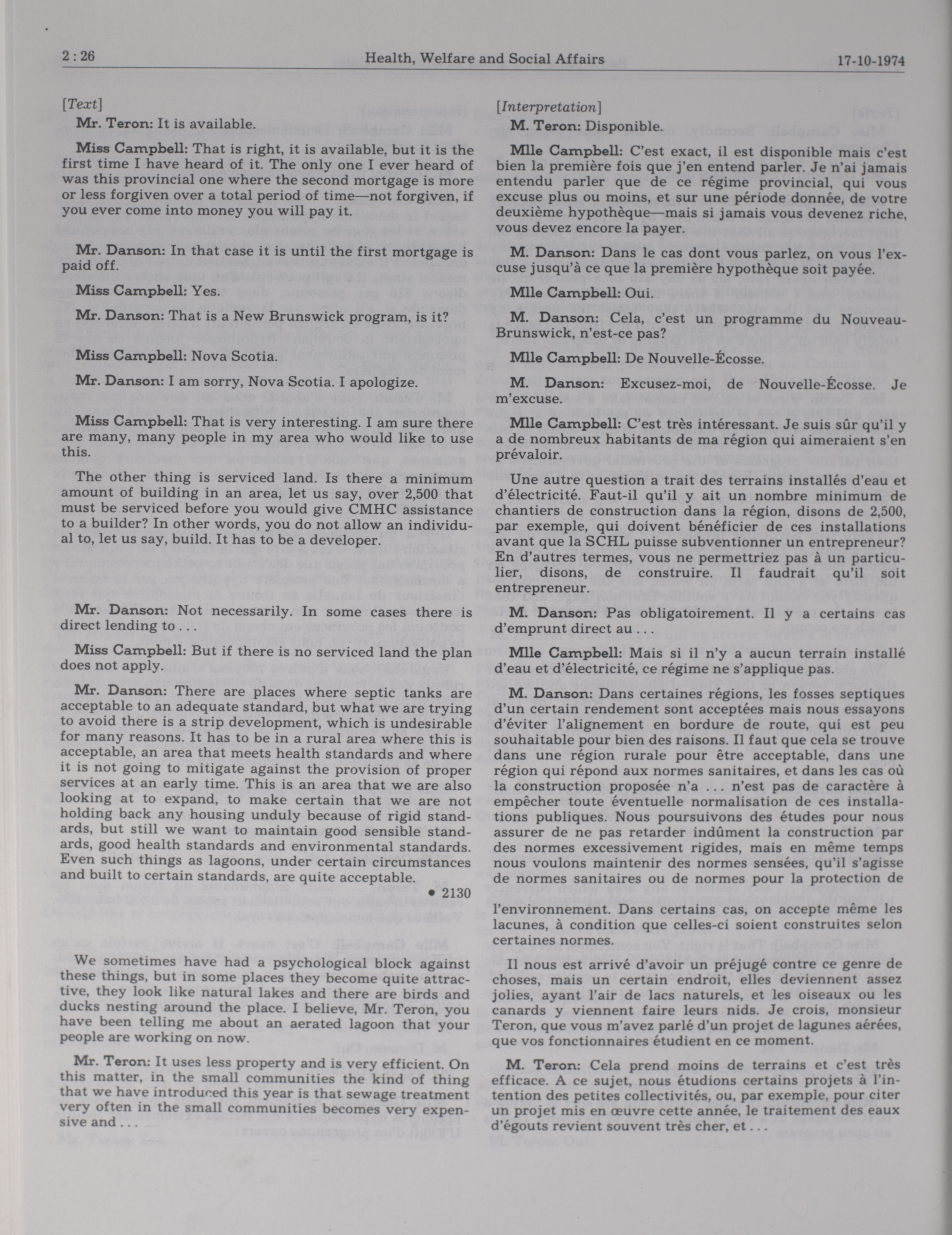 2 : 26 Health, Welfare and Social Affairs 17-10-1974

[Text]

Mr. Teron: It is available.

Miss Campbell: That is right, it is available, but it is the first time I have heard of it. The only one I ever heard of was this provincial one where the second mortgage is more or less forgiven over a total period of time—not forgiven, if you ever come into money you will pay it.

Mr. Danson: In that case it is until the first mortgage is paid off.

Miss Campbell: Yes.

Mr. Danson: That is a New Brunswick program, is it?

Miss Campbell: Nova Scotia.

Mr. Danson: I am sorry, Nova Scotia. I apologize.

Miss Campbell: That is very interesting. I am sure there are many, many people in my area who would like to use this.

The other thing is serviced land. Is there a minimum amount of building in an area, let us say, over 2,500 that must be serviced before you would give CMHC assistance to a builder? In other words, you do not allow an individual to, let us say, build. It has to be a developer.

Mr. Danson: Not necessarily. In some cases there is direct lending to . . .

Miss Campbell: But if there is no serviced land the plan does not apply.

Mr. Danson: There are places where septic tanks are acceptable to an adequate standard, but what we are trying to avoid there is a strip development, which is undesirable for many reasons. It has to be in a rural area where this is acceptable, an area that meets health standards and where it is not going to mitigate against the provision of proper services at an early time. This is an area that we are also looking at to expand, to make certain that we are not holding back any housing unduly because of rigid standards, but still we want to maintain good sensible standards, good health standards and environmental standards. Even such things as lagoons, under certain circumstances and built to certain standards, are quite acceptable.

• 2130

We sometimes have had a psychological block against these things, but in some places they become quite attractive, they look like natural lakes and there are birds and ducks nesting around the place. I believe, Mr. Teron, you have been telling me about an aerated lagoon that your people are working on now.

Mr. Teron: It uses less property and is very efficient. On this matter, in the small communities the kind of thing that we have introduced this year is that sewage treatment very often in the small communities becomes very expensive and . . .

[Interpretation]

M. Teron: Disponible.

Mlle Campbell: C'est exact, il est disponible mais c'est bien la première fois que j'en entend parler. Je n'ai jamais entendu parler que de ce régime provincial, qui vous excuse plus ou moins, et sur une période donnée, de votre deuxième hypothèque—mais si jamais vous devenez riche, vous devez encore la payer.

M. Danson: Dans le cas dont vous parlez, on vous l'excuse jusqu'à ce que la première hypothèque soit payée.

Mlle Campbell: Oui.

M. Danson: Cela, c'est un programme du Nouveau-Brunswick, n'est-ce pas?

Mlle Campbell: De Nouvelle-Écosse.

M. Danson: Excusez-moi, de Nouvelle-Écosse. Je m'excuse.

Mlle Campbell: C'est très intéressant. Je suis sûr qu'il y a de nombreux habitants de ma région qui aimeraient s'en prévaloir.

Une autre question a trait des terrains installés d'eau et d'électricité. Faut-il qu'il y ait un nombre minimum de chantiers de construction dans la région, disons de 2,500, par exemple, qui doivent bénéficier de ces installations avant que la SCHL puisse subventionner un entrepreneur? En d'autres termes, vous ne permettriez pas à un particulier, disons, de construire. Il faudrait qu'il soit entrepreneur.

M. Danson: Pas obligatoirement. Il y a certains cas d'emprunt direct au . . .

Mlle Campbell: Mais si il n'y a aucun terrain installé d'eau et d'électricité, ce régime ne s'applique pas.

M. Danson: Dans certaines régions, les fosses septiques d'un certain rendement sont acceptées mais nous essayons d'éviter l'alignement en bordure de route, qui est peu souhaitable pour bien des raisons. Il faut que cela se trouve dans une région rurale pour être acceptable, dans une région qui répond aux normes sanitaires, et dans les cas où la construction proposée n'a . . . n'est pas de caractère à empêcher toute éventuelle normalisation de ces installations publiques. Nous poursuivons des études pour nous assurer de ne pas retarder indûment la construction par des normes excessivement rigides, mais en même temps nous voulons maintenir des normes sensées, qu'il s'agisse de normes sanitaires ou de normes pour la protection de l'environnement. Dans certains cas, on accepte même les lacunes, à condition que celles-ci soient construites selon certaines normes.

Il nous est arrivé d'avoir un préjugé contre ce genre de choses, mais un certain endroit, elles deviennent assez jolies, ayant l'air de lacs naturels, et les oiseaux ou les canards y viennent faire leurs nids. Je crois, monsieur Teron, que vous m'avez parlé d'un projet de lagunes aérées, que vos fonctionnaires étudient en ce moment.

M. Teron: Cela prend moins de terrains et c'est très efficace. A ce sujet, nous étudions certains projets à l'intention des petites collectivités, ou, par exemple, pour citer un projet mis en œuvre cette année, le traitement des eaux d'égouts revient souvent très cher, et . . .